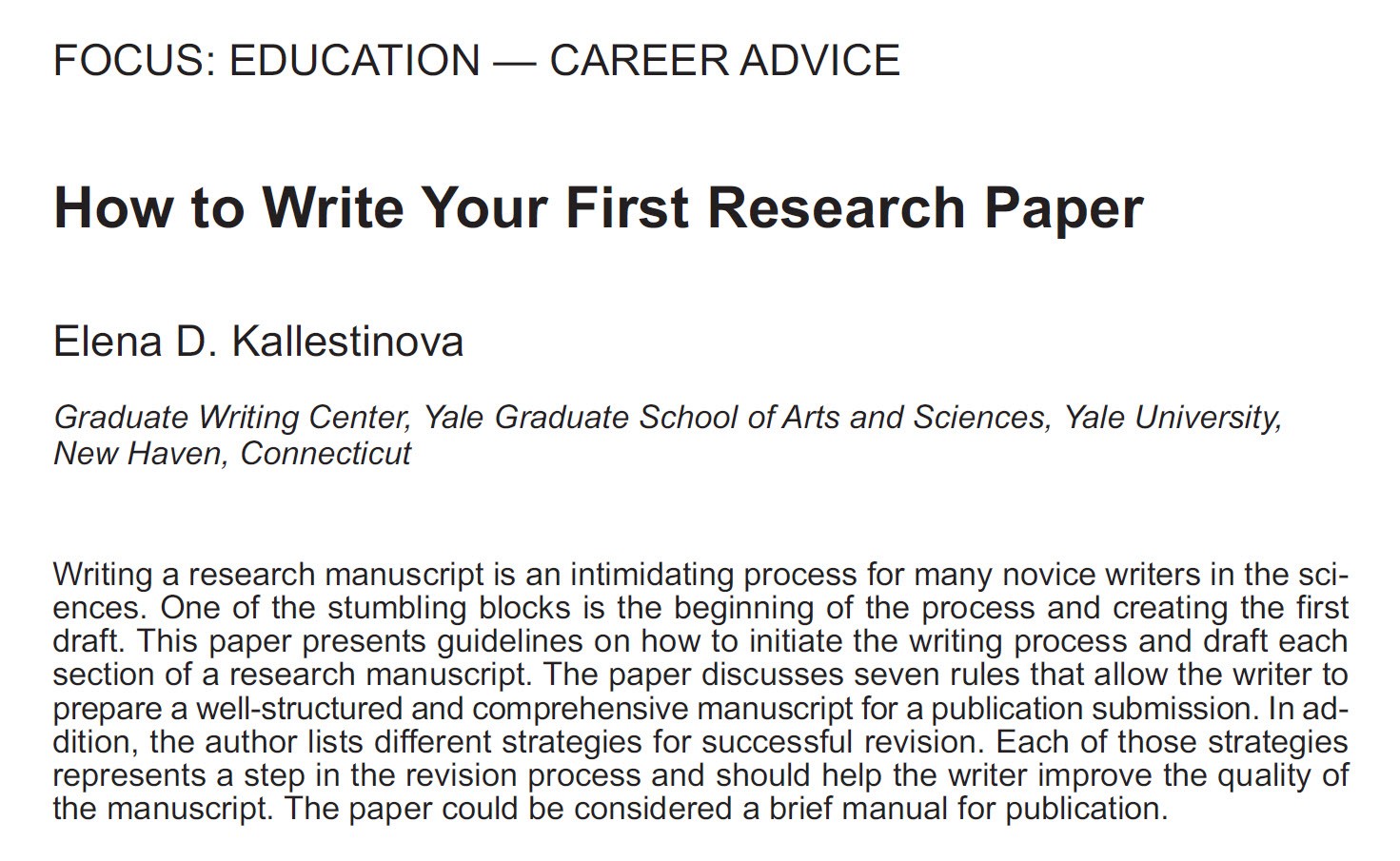 FOCUS: EDUCATION — CAREER ADVICE

How to Write Your First Research Paper

Elena D. Kallestinova

Graduate Writing Center, Yale Graduate School of Arts and Sciences, Yale University, New Haven, Connecticut

Writing a research manuscript is an intimidating process for many novice writers in the sciences. One of the stumbling blocks is the beginning of the process and creating the first draft. This paper presents guidelines on how to initiate the writing process and draft each section of a research manuscript. The paper discusses seven rules that allow the writer to prepare a well-structured and comprehensive manuscript for a publication submission. In addition, the author lists different strategies for successful revision. Each of those strategies represents a step in the revision process and should help the writer improve the quality of the manuscript. The paper could be considered a brief manual for publication.